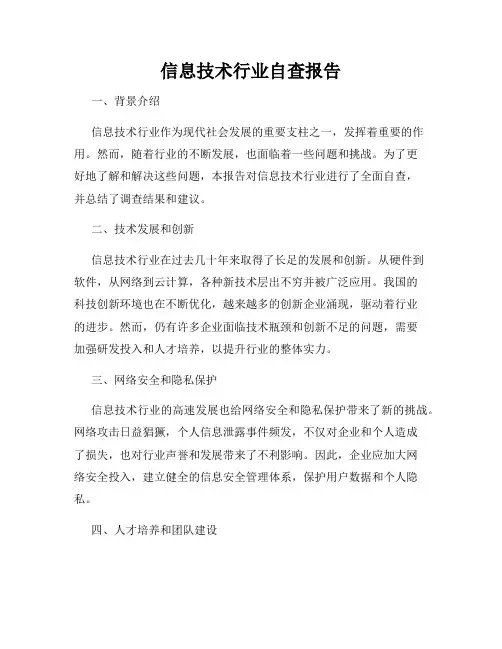 信息技术行业自查报告

一、背景介绍

信息技术行业作为现代社会发展的重要支柱之一，发挥着重要的作用。然而，随着行业的不断发展，也面临着一些问题和挑战。为了更好地了解和解决这些问题，本报告对信息技术行业进行了全面自查，并总结了调查结果和建议。

二、技术发展和创新

信息技术行业在过去几十年来取得了长足的发展和创新。从硬件到软件，从网络到云计算，各种新技术层出不穷并被广泛应用。我国的科技创新环境也在不断优化，越来越多的创新企业涌现，驱动着行业的进步。然而，仍有许多企业面临技术瓶颈和创新不足的问题，需要加强研发投入和人才培养，以提升行业的整体实力。

三、网络安全和隐私保护

信息技术行业的高速发展也给网络安全和隐私保护带来了新的挑战。网络攻击日益猖獗，个人信息泄露事件频发，不仅对企业和个人造成了损失，也对行业声誉和发展带来了不利影响。因此，企业应加大网络安全投入，建立健全的信息安全管理体系，保护用户数据和个人隐私。

四、人才培养和团队建设